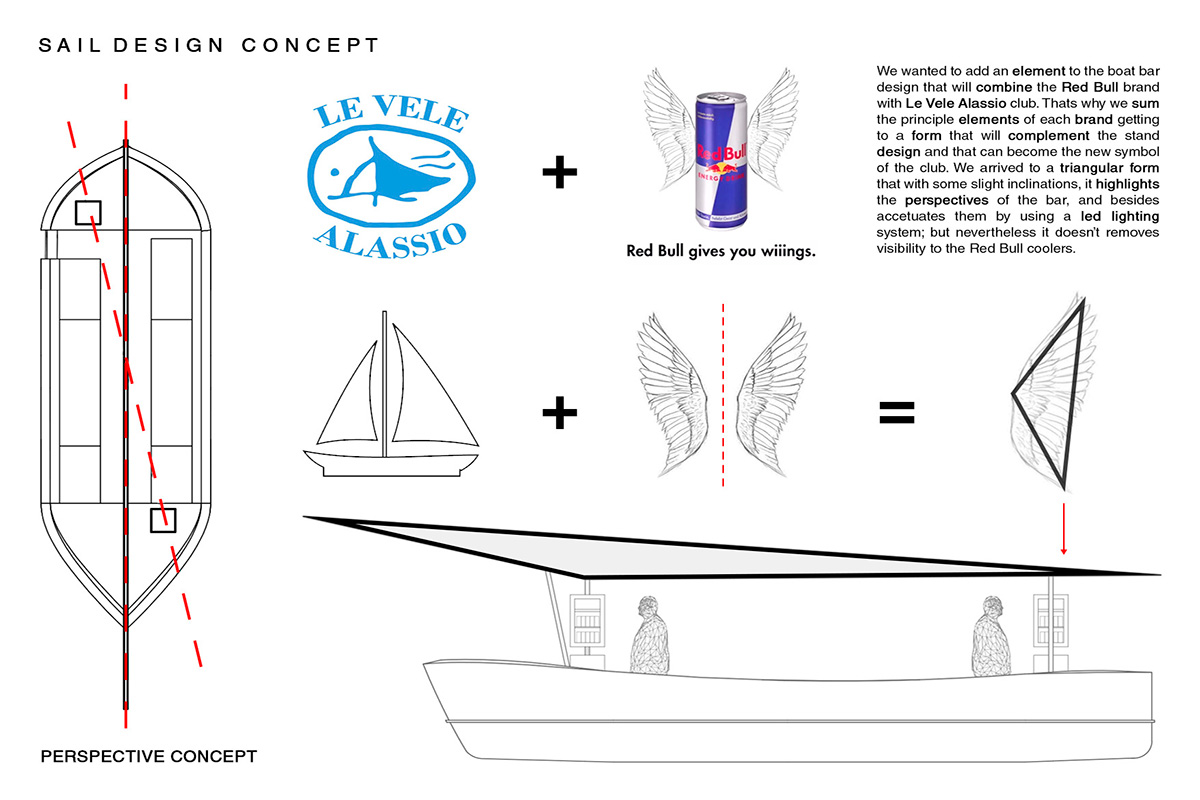 SAIL DESIGN CONCEPT

LE VELE
ALASSIO

+

Red Bull
ENERGY DRINK

Red Bull gives you wiiings.

We wanted to add an element to the boat bar design that will combine the Red Bull brand with Le Vele Alassio club. Thats why we sum the principle elements of each brand getting to a form that will complement the stand design and that can become the new symbol of the club. We arrived to a triangular form that with some slight inclinations, it highlights the perspectives of the bar, and besides accetuates them by using a led lighting system; but nevertheless it doesn't removes visibility to the Red Bull coolers.

+

=

PERSPECTIVE CONCEPT